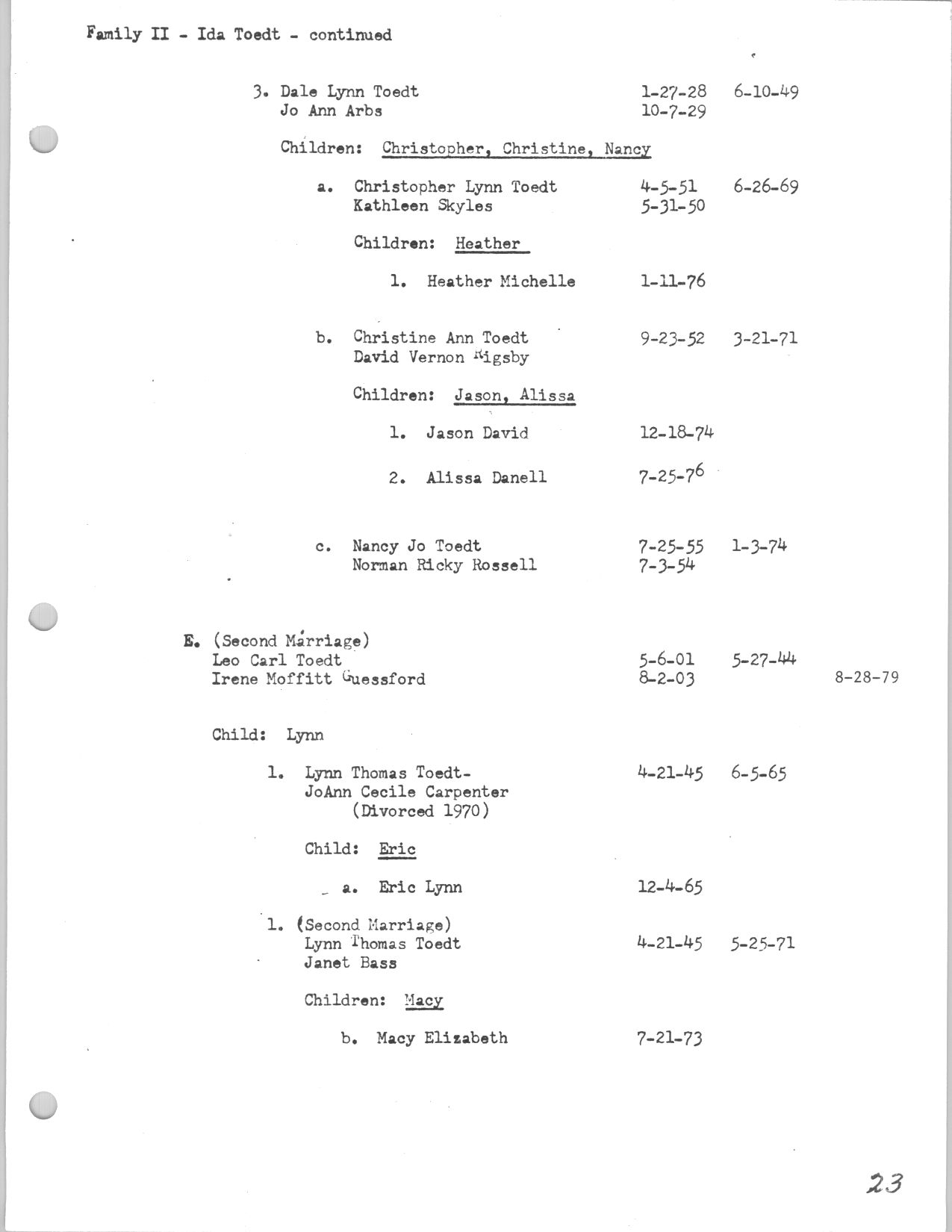 Family II - Ida Toedt - continued

3. Dale Lynn Toedt 1-27-28 6-10-49
Jo Ann Arbs 10-7-29

Children: Christopher, Christine, Nancy

a. Christopher Lynn Toedt 4-5-51 6-26-69
Kathleen Skyles 5-31-50

Children: Heather

1. Heather Michelle 1-11-76

b. Christine Ann Toedt 9-23-52 3-21-71
David Vernon Rigsby

Children: Jason, Alissa

1. Jason David 12-18-74

2. Alissa Danell 7-25-76

c. Nancy Jo Toedt 7-25-55 1-3-74
Norman Ricky Rossell 7-3-54

E. (Second Marriage)
Leo Carl Toedt 5-6-01 5-27-44
Irene Moffitt Guessford 8-2-03 8-28-79

Child: Lynn

1. Lynn Thomas Toedt- 4-21-45 6-5-65
JoAnn Cecile Carpenter
(Divorced 1970)

Child: Eric

a. Eric Lynn 12-4-65

1. (Second Marriage)
Lynn Thomas Toedt 4-21-45 5-25-71
Janet Bass

Children: Macy

b. Macy Elizabeth 7-21-73

23